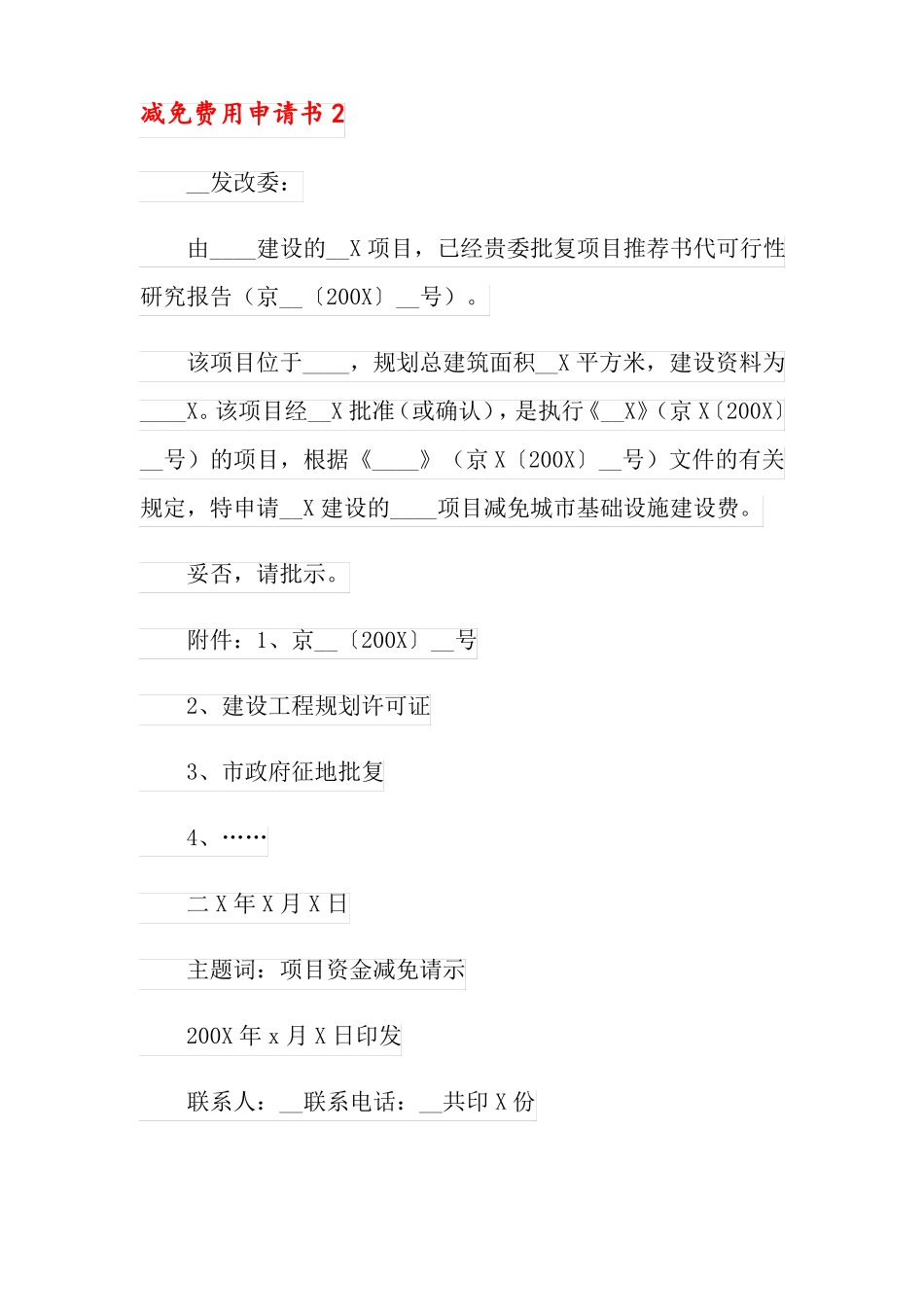 减免费用申请书 2

__发改委：

由____建设的__X 项目，已经贵委批复项目推荐书代可行性研究报告（京__〔200X〕__号）。

该项目位于____，规划总建筑面积__X 平方米，建设资料为____X。该项目经__X 批准（或确认），是执行《__X》（京 X〔200X〕__号）的项目，根据《____》（京 X〔200X〕__号）文件的有关规定，特申请__X 建设的____项目减免城市基础设施建设费。

妥否，请批示。

附件：1、京__〔200X〕__号

2、建设工程规划许可证

3、市政府征地批复

4、……

二 X 年 X 月 X 日

主题词：项目资金减免请示

200X 年 x 月 X 日印发

联系人：__联系电话：__共印 X 份